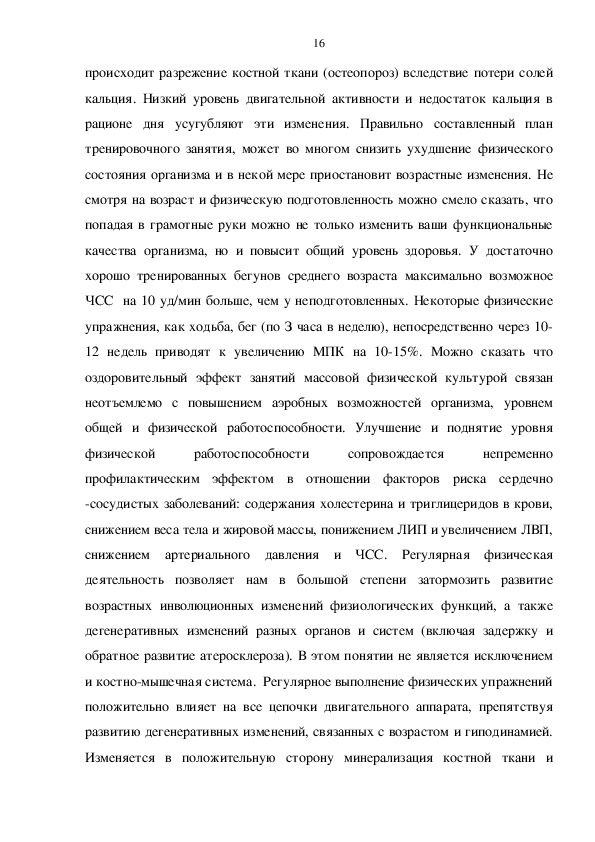 16

происходит разрежение костной ткани (остеопороз) вследствие потери солей кальция. Низкий уровень двигательной активности и недостаток кальция в рационе дня усугубляют эти изменения. Правильно составленный план тренировочного занятия, может во многом снизить ухудшение физического состояния организма и в некой мере приостановит возрастные изменения. Не смотря на возраст и физическую подготовленность можно смело сказать, что попадая в грамотные руки можно не только изменить ваши функциональные качества организма, но и повысит общий уровень здоровья. У достаточно хорошо тренированных бегунов среднего возраста максимально возможное ЧСС на 10 уд/мин больше, чем у неподготовленных. Некоторые физические упражнения, как ходьба, бег (по 3 часа в неделю), непосредственно через 10-12 недель приводят к увеличению МПК на 10-15%. Можно сказать что оздоровительный эффект занятий массовой физической культурой связан неотъемлемо с повышением аэробных возможностей организма, уровнем общей и физической работоспособности. Улучшение и поднятие уровня физической работоспособности сопровождается непременно профилактическим эффектом в отношении факторов риска сердечно -сосудистых заболеваний: содержания холестерина и триглицеридов в крови, снижением веса тела и жировой массы, понижением ЛИП и увеличением ЛВП, снижением артериального давления и ЧСС. Регулярная физическая деятельность позволяет нам в большой степени затормозить развитие возрастных инволюционных изменений физиологических функций, а также дегенеративных изменений разных органов и систем (включая задержку и обратное развитие атеросклероза). В этом понятии не является исключением и костно-мышечная система. Регулярное выполнение физических упражнений положительно влияет на все цепочки двигательного аппарата, препятствуя развитию дегенеративных изменений, связанных с возрастом и гиподинамией. Изменяется в положительную сторону минерализация костной ткани и